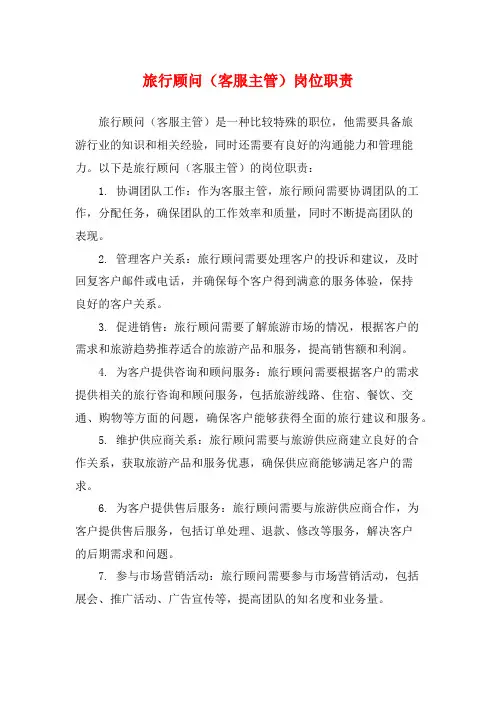 旅行顾问（客服主管）岗位职责

旅行顾问（客服主管）是一种比较特殊的职位，他需要具备旅游行业的知识和相关经验，同时还需要有良好的沟通能力和管理能力。以下是旅行顾问（客服主管）的岗位职责：

1. 协调团队工作：作为客服主管，旅行顾问需要协调团队的工作，分配任务，确保团队的工作效率和质量，同时不断提高团队的表现。

2. 管理客户关系：旅行顾问需要处理客户的投诉和建议，及时回复客户邮件或电话，并确保每个客户得到满意的服务体验，保持良好的客户关系。

3. 促进销售：旅行顾问需要了解旅游市场的情况，根据客户的需求和旅游趋势推荐适合的旅游产品和服务，提高销售额和利润。

4. 为客户提供咨询和顾问服务：旅行顾问需要根据客户的需求提供相关的旅行咨询和顾问服务，包括旅游线路、住宿、餐饮、交通、购物等方面的问题，确保客户能够获得全面的旅行建议和服务。

5. 维护供应商关系：旅行顾问需要与旅游供应商建立良好的合作关系，获取旅游产品和服务优惠，确保供应商能够满足客户的需求。

6. 为客户提供售后服务：旅行顾问需要与旅游供应商合作，为客户提供售后服务，包括订单处理、退款、修改等服务，解决客户的后期需求和问题。

7. 参与市场营销活动：旅行顾问需要参与市场营销活动，包括展会、推广活动、广告宣传等，提高团队的知名度和业务量。